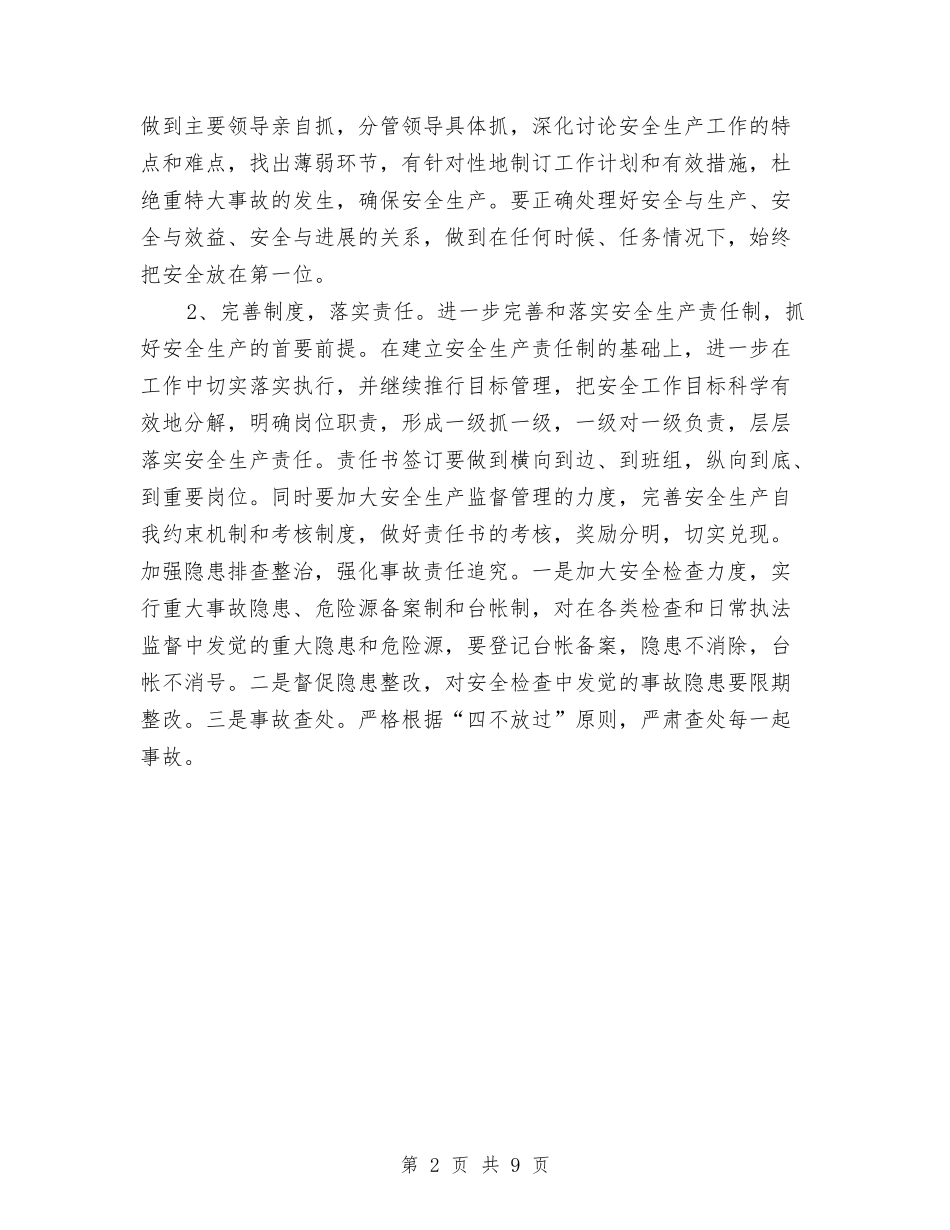 做到主要领导亲自抓，分管领导具体抓，深化讨论安全生产工作的特点和难点，找出薄弱环节，有针对性地制订工作计划和有效措施，杜绝重特大事故的发生，确保安全生产。要正确处理好安全与生产、安全与效益、安全与进展的关系，做到在任何时候、任务情况下，始终把安全放在第一位。

2、完善制度，落实责任。进一步完善和落实安全生产责任制，抓好安全生产的首要前提。在建立安全生产责任制的基础上，进一步在工作中切实落实执行，并继续推行目标管理，把安全工作目标科学有效地分解，明确岗位职责，形成一级抓一级，一级对一级负责，层层落实安全生产责任。责任书签订要做到横向到边、到班组，纵向到底、到重要岗位。同时要加大安全生产监督管理的力度，完善安全生产自我约束机制和考核制度，做好责任书的考核，奖励分明，切实兑现。加强隐患排查整治，强化事故责任追究。一是加大安全检查力度，实行重大事故隐患、危险源备案制和台帐制，对在各类检查和日常执法监督中发觉的重大隐患和危险源，要登记台帐备案，隐患不消除，台帐不消号。二是督促隐患整改，对安全检查中发觉的事故隐患要限期整改。三是事故查处。严格根据“四不放过”原则，严肃查处每一起事故。

第 2 页 共 9 页